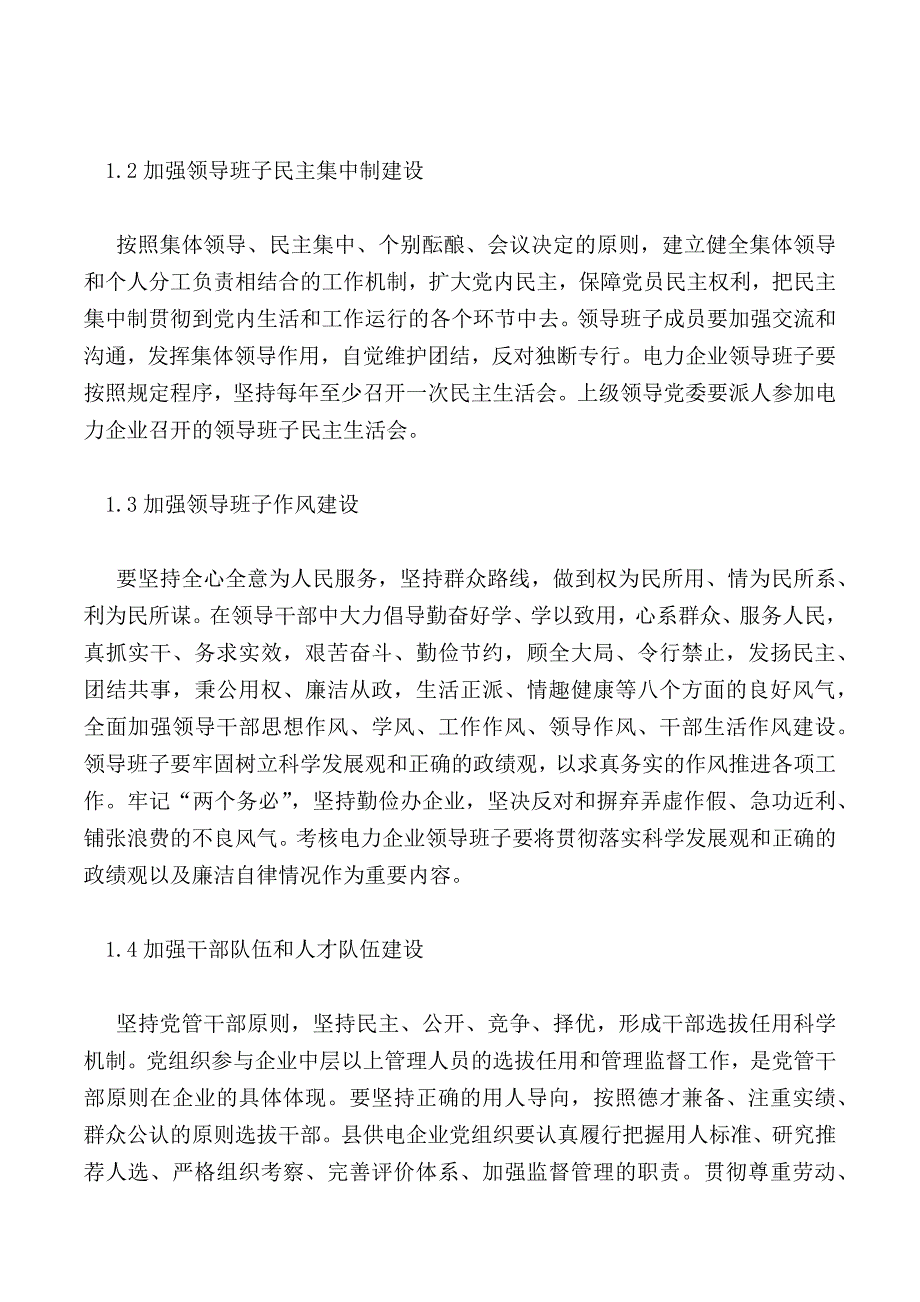 1.2 加强领导班子民主集中制建设

按照集体领导、民主集中、个别酝酿、会议决定的原则，建立健全集体领导和个人分工负责相结合的工作机制，扩大党内民主，保障党员民主权利，把民主集中制贯彻到党内生活和工作运行的各个环节中去。领导班子成员要加强交流和沟通，发挥集体领导作用，自觉维护团结，反对独断专行。电力企业领导班子要按照规定程序，坚持每年至少召开一次民主生活会。上级领导党委要派人参加电力企业召开的领导班子民主生活会。

1.3 加强领导班子作风建设

要坚持全心全意为人民服务，坚持群众路线，做到权为民所用、情为民所系、利为民所谋。在领导干部中大力倡导勤奋好学、学以致用，心系群众、服务人民，真抓实干、务求实效，艰苦奋斗、勤俭节约，顾全大局、令行禁止，发扬民主、团结共事，秉公用权、廉洁从政，生活正派、情趣健康等八个方面的良好风气，全面加强领导干部思想作风、学风、工作作风、领导作风、干部生活作风建设。领导班子要牢固树立科学发展观和正确的政绩观，以求真务实的作风推进各项工作。牢记“两个务必”，坚持勤俭办企业，坚决反对和摒弃弄虚作假、急功近利、铺张浪费的不良风气。考核电力企业领导班子要将贯彻落实科学发展观和正确的政绩观以及廉洁自律情况作为重要内容。

1.4 加强干部队伍和人才队伍建设

坚持党管干部原则，坚持民主、公开、竞争、择优，形成干部选拔任用科学机制。党组织参与企业中层以上管理人员的选拔任用和管理监督工作，是党管干部原则在企业的具体体现。要坚持正确的用人导向，按照德才兼备、注重实绩、群众公认的原则选拔干部。县供电企业党组织要认真履行把握用人标准、研究推荐人选、严格组织考察、完善评价体系、加强监督管理的职责。贯彻尊重劳动、